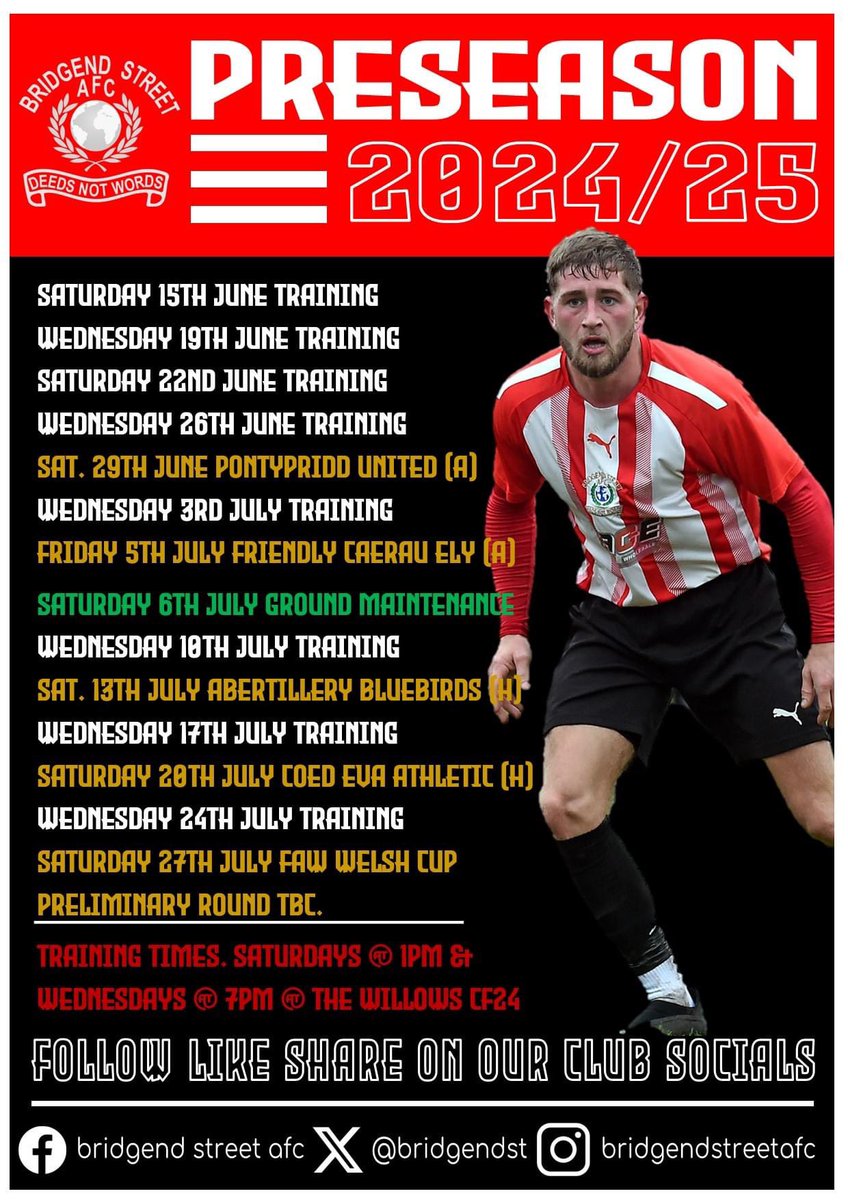 BRIDGEND STREET AFC
DEEDS NOT WORDS

PRESEASON
2024/25

SATURDAY 15TH JUNE TRAINING
WEDNESDAY 19TH JUNE TRAINING
SATURDAY 22ND JUNE TRAINING
WEDNESDAY 26TH JUNE TRAINING
SAT. 29TH JUNE PONTYPRIDD UNITED (A)
WEDNESDAY 3RD JULY TRAINING
FRIDAY 5TH JULY FRIENDLY CAERAU ELY (A)
SATURDAY 6TH JULY GROUND MAINTENANCE
WEDNESDAY 10TH JULY TRAINING
SAT. 13TH JULY ABERTILLERY BLUEBIRDS (H)
WEDNESDAY 17TH JULY TRAINING
SATURDAY 20TH JULY COED EVA ATHLETIC (H)
WEDNESDAY 24TH JULY TRAINING
SATURDAY 27TH JULY FAW WELSH CUP PRELIMINARY ROUND TBC.

TRAINING TIMES. SATURDAYS @ 1PM & WEDNESDAYS @ 7PM @ THE WILLOWS CF24

FOLLOW LIKE SHARE ON OUR CLUB SOCIALS

bridgend street afc @bridgendst bridgendstreetafc